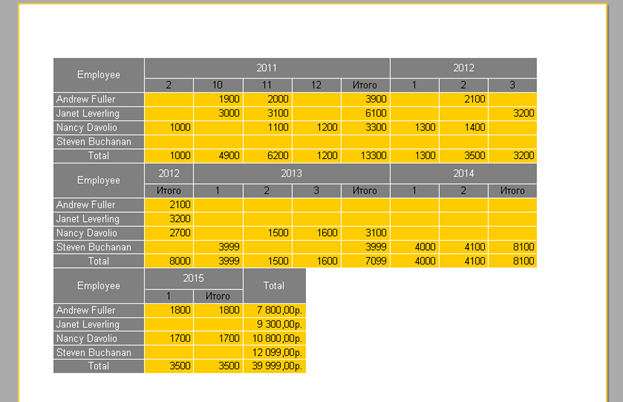 | Employee | 2011 | | | | | 2012 | | |
|---|---|---|---|---|---|---|---|---|
| | 2 | 10 | 11 | 12 | Итого | 1 | 2 | 3 |
| Andrew Fuller | | 1900 | 2000 | | 3900 | | 2100 | |
| Janet Leverling | | 3000 | 3100 | | 6100 | | | 3200 |
| Nancy Davolio | 1000 | | 1100 | 1200 | 3300 | 1300 | 1400 | |
| Steven Buchanan | | | | | | | | |
| Total | 1000 | 4900 | 6200 | 1200 | 13300 | 1300 | 3500 | 3200 |

| Employee | 2012 | 2013 | | | | 2014 | | |
|---|---|---|---|---|---|---|---|---|
| | Итого | 1 | 2 | 3 | Итого | 1 | 2 | Итого |
| Andrew Fuller | 2100 | | | | | | | |
| Janet Leverling | 3200 | | | | | | | |
| Nancy Davolio | 2700 | | 1500 | 1600 | 3100 | | | |
| Steven Buchanan | | 3999 | | | 3999 | 4000 | 4100 | 8100 |
| Total | 8000 | 3999 | 1500 | 1600 | 7099 | 4000 | 4100 | 8100 |

| Employee | 2015 | | Total |
|---|---|---|---|
| | 1 | Итого | |
| Andrew Fuller | 1800 | 1800 | 7 800,00р. |
| Janet Leverling | | | 9 300,00р. |
| Nancy Davolio | 1700 | 1700 | 10 800,00р. |
| Steven Buchanan | | | 12 099,00р. |
| Total | 3500 | 3500 | 39 999,00р. |